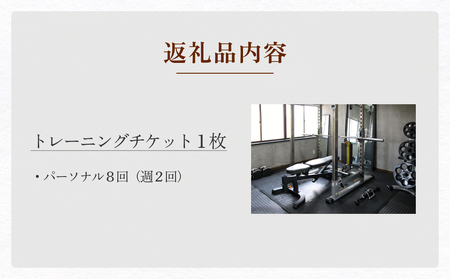 返礼品内容

トレーニングチケット１枚

・パーソナル８回（週２回）